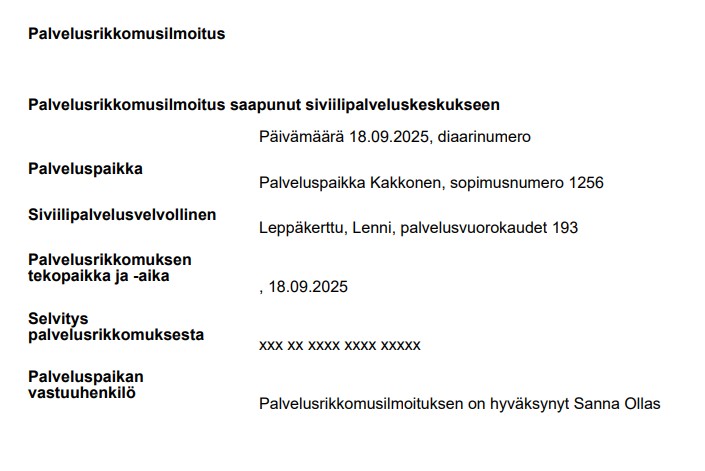 Palvelusrikkomusilmoitus

Palvelusrikkomusilmoitus saapunut siviilipalveluskeskukseen

Päivämäärä 18.09.2025, diaarinumero

Palveluspaikka
Palveluspaikka Kakkonen, sopimusnumero 1256

Siviilipalvelusvelvollinen
Leppäkerttu, Lenni, palvelusvuorokaudet 193

Palvelusrikkomuksen tekopaikka ja -aika
, 18.09.2025

Selvitys palvelusrikkomuksesta
xxx xx xxxx xxxx xxxxx

Palveluspaikan vastuuhenkilö
Palvelusrikkomusilmoituksen on hyväksynyt Sanna Ollas